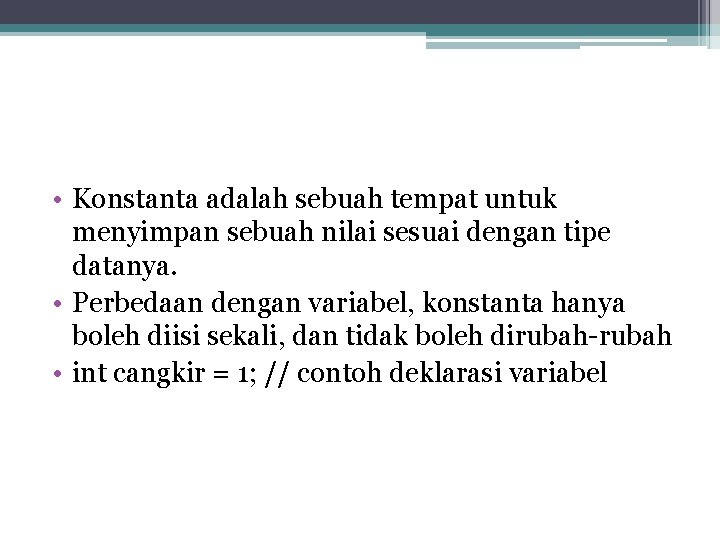 • Konstanta adalah sebuah tempat untuk menyimpan sebuah nilai sesuai dengan tipe datanya.
• Perbedaan dengan variabel, konstanta hanya boleh diisi sekali, dan tidak boleh dirubah-rubah
• int cangkir = 1; // contoh deklarasi variabel